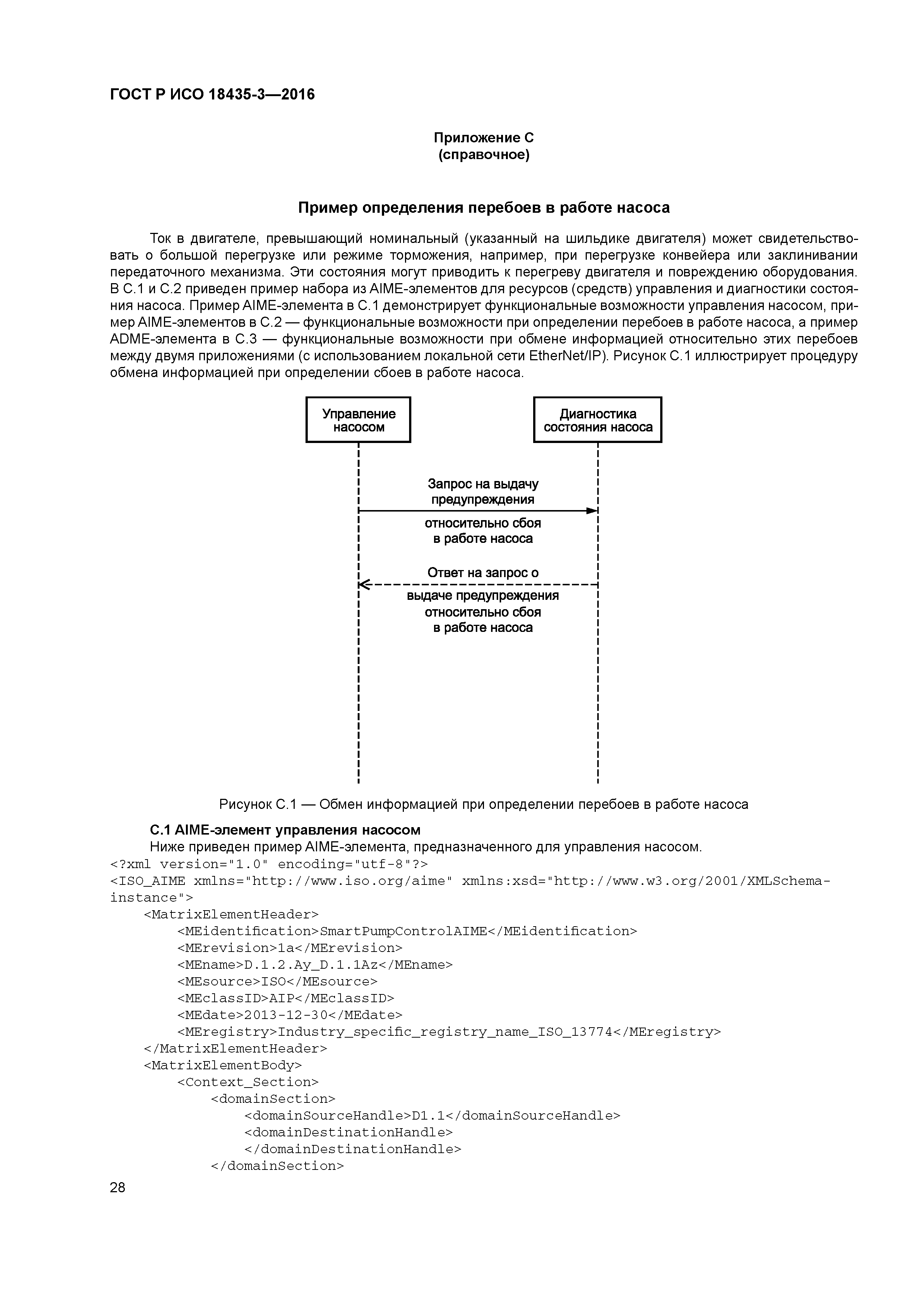 ГОСТ Р ИСО 18435-3—2016

Приложение С
(справочное)

Пример определения перебоев в работе насоса

Ток в двигателе, превышающий номинальный (указанный на шильдике двигателя) может свидетельствовать о большой перегрузке или режиме торможения, например, при перегрузке конвейера или заклинивании передаточного механизма. Эти состояния могут приводить к перегреву двигателя и повреждению оборудования. В С.1 и С.2 приведен пример набора из AIME-элементов для ресурсов (средств) управления и диагностики состояния насоса. Пример AIME-элемента в С.1 демонстрирует функциональные возможности управления насосом, пример AIME-элементов в С.2 — функциональные возможности при определении перебоев в работе насоса, а пример ADME-элемента в С.3 — функциональные возможности при обмене информацией относительно этих перебоев между двумя приложениями (с использованием локальной сети EtherNet/IP). Рисунок С.1 иллюстрирует процедуру обмена информацией при определении сбоев в работе насоса.

Управление насосом

Диагностика состояния насоса

Запрос на выдачу предупреждения

относительно сбоя в работе насоса

Ответ на запрос о

выдаче предупреждения относительно сбоя в работе насоса

Рисунок С.1 — Обмен информацией при определении перебоев в работе насоса

С.1 AIME-элемент управления насосом
Ниже приведен пример AIME-элемента, предназначенного для управления насосом.
<?xml version="1.0" encoding="utf-8"?>
<ISO_AIME xmlns="http://www.iso.org/aime" xmlns:xsd="http://www.w3.org/2001/XMLSchema-instance">
<MatrixElementHeader>
<MEidentification>SmartPumpControlAIME</MEidentification>
<MErevision>1a</MErevision>
<MEname>D.1.2.Ay_D.1.1Az</MEname>
<MEsource>ISO</MEsource>
<MEclassID>AIP</MEclassID>
<MEdate>2013-12-30</MEdate>
<MEregistry>Industry_specific_registry_name_ISO_13774</MEregistry>
</MatrixElementHeader>
<MatrixElementBody>
<Context_Section>
<domainSection>
<domainSourceHandle>D1.1</domainSourceHandle>
<domainDestinationHandle>
</domainDestinationHandle>
</domainSection>

28